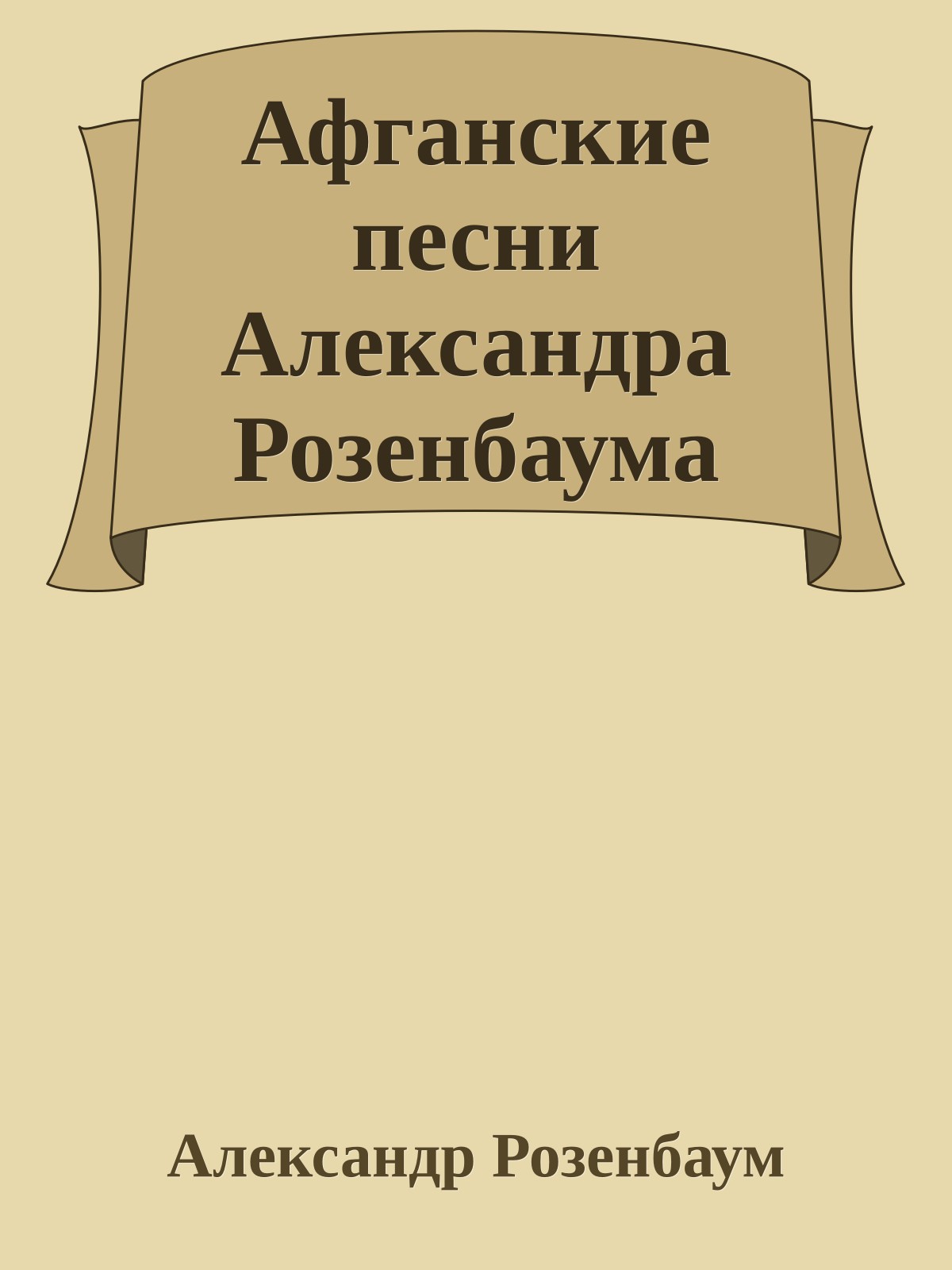 Афганские песни Александра Розенбаума

Александр Розенбаум